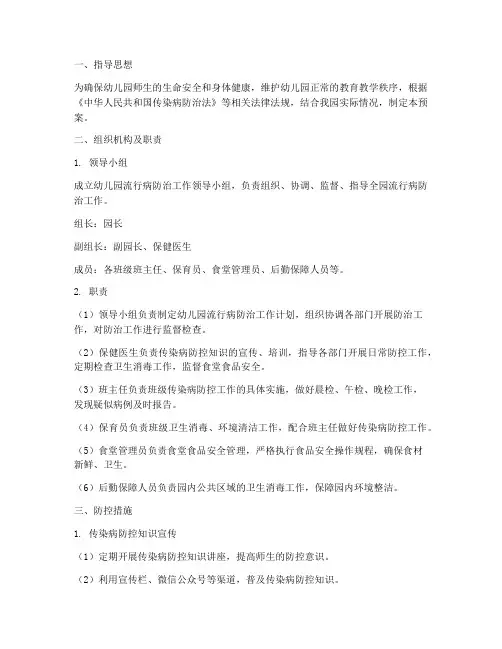 一、指导思想

为确保幼儿园师生的生命安全和身体健康，维护幼儿园正常的教育教学秩序，根据《中华人民共和国传染病防治法》等相关法律法规，结合我园实际情况，制定本预案。

二、组织机构及职责

1. 领导小组

成立幼儿园流行病防治工作领导小组，负责组织、协调、监督、指导全园流行病防治工作。

组长：园长

副组长：副园长、保健医生

成员：各班级班主任、保育员、食堂管理员、后勤保障人员等。

2. 职责

（1）领导小组负责制定幼儿园流行病防治工作计划，组织协调各部门开展防治工作，对防治工作进行监督检查。

（2）保健医生负责传染病防控知识的宣传、培训，指导各部门开展日常防控工作，定期检查卫生消毒工作，监督食堂食品安全。

（3）班主任负责班级传染病防控工作的具体实施，做好晨检、午检、晚检工作，发现疑似病例及时报告。

（4）保育员负责班级卫生消毒、环境清洁工作，配合班主任做好传染病防控工作。

（5）食堂管理员负责食堂食品安全管理，严格执行食品安全操作规程，确保食材新鲜、卫生。

（6）后勤保障人员负责园内公共区域的卫生消毒工作，保障园内环境整洁。

三、防控措施

1. 传染病防控知识宣传

（1）定期开展传染病防控知识讲座，提高师生的防控意识。

（2）利用宣传栏、微信公众号等渠道，普及传染病防控知识。